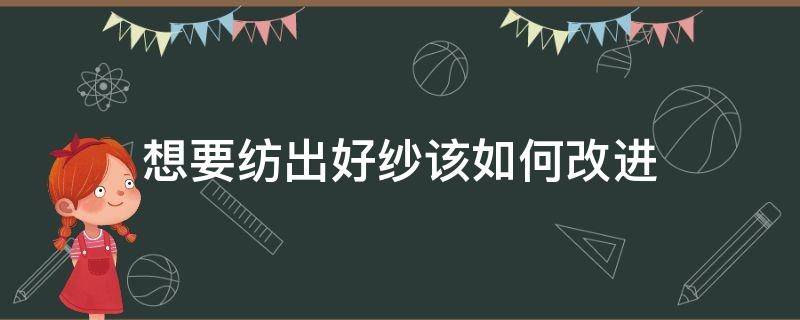 想要纺出好纱该如何改进